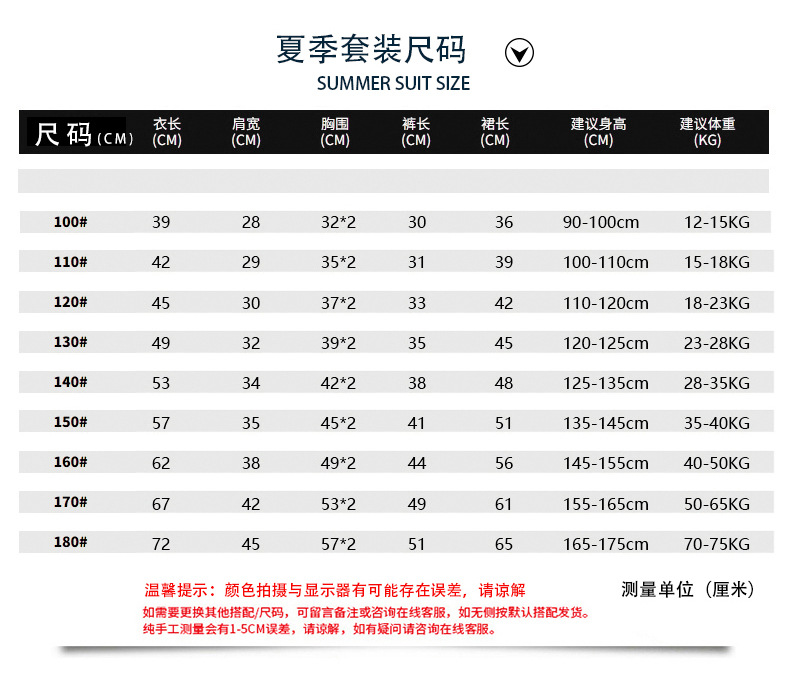 夏季套装尺码

SUMMER SUIT SIZE

| 尺码(CM) | 衣长 (CM) | 肩宽 (CM) | 胸围 (CM) | 裤长 (CM) | 裙长 (CM) | 建议身高 (CM) | 建议体重 (KG) |
|---|---|---|---|---|---|---|---|
| 100# | 39 | 28 | 32*2 | 30 | 36 | 90-100cm | 12-15KG |
| 110# | 42 | 29 | 35*2 | 31 | 39 | 100-110cm | 15-18KG |
| 120# | 45 | 30 | 37*2 | 33 | 42 | 110-120cm | 18-23KG |
| 130# | 49 | 32 | 39*2 | 35 | 45 | 120-125cm | 23-28KG |
| 140# | 53 | 34 | 42*2 | 38 | 48 | 125-135cm | 28-35KG |
| 150# | 57 | 35 | 45*2 | 41 | 51 | 135-145cm | 35-40KG |
| 160# | 62 | 38 | 49*2 | 44 | 56 | 145-155cm | 40-50KG |
| 170# | 67 | 42 | 53*2 | 49 | 61 | 155-165cm | 50-65KG |
| 180# | 72 | 45 | 57*2 | 51 | 65 | 165-175cm | 70-75KG |

温馨提示：颜色拍摄与显示器有可能存在误差，请谅解

测量单位（厘米）

如需要更换其他搭配/尺码，可留言备注或咨询在线客服，如无侧按默认搭配发货。
纯手工测量会有1-5CM误差，请谅解，如有疑问请咨询在线客服。